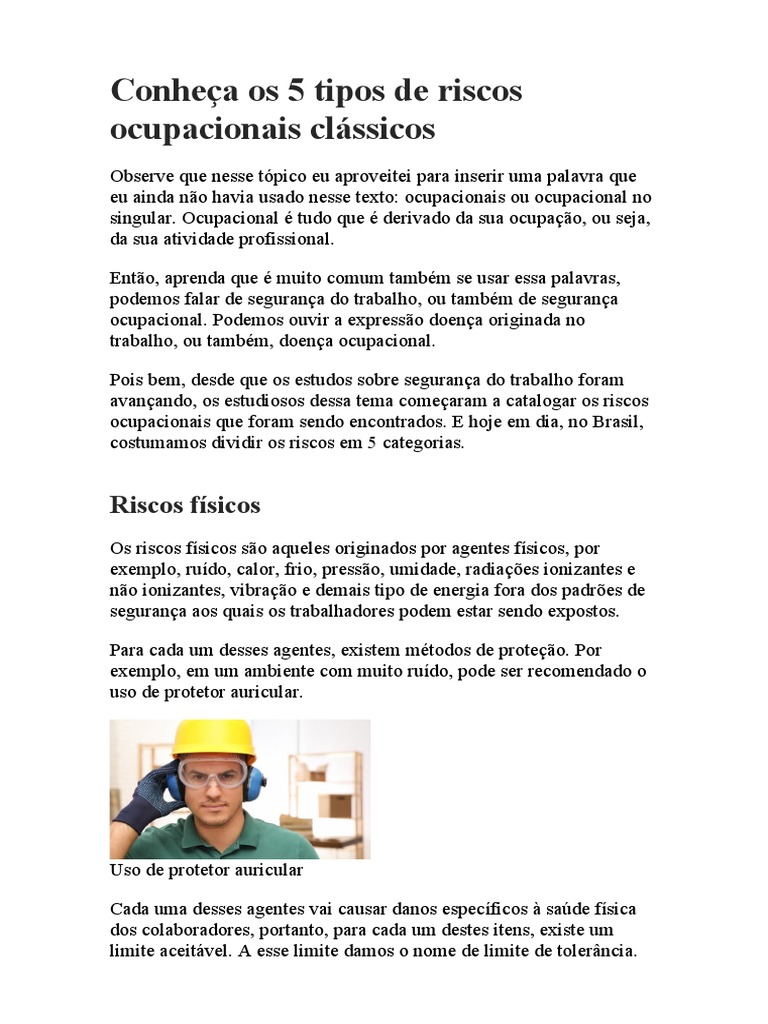 Conheça os 5 tipos de riscos ocupacionais clássicos

Observe que nesse tópico eu aproveitei para inserir uma palavra que eu ainda não havia usado nesse texto: ocupacionais ou ocupacional no singular. Ocupacional é tudo que é derivado da sua ocupação, ou seja, da sua atividade profissional.

Então, aprenda que é muito comum também se usar essa palavras, podemos falar de segurança do trabalho, ou também de segurança ocupacional. Podemos ouvir a expressão doença originada no trabalho, ou também, doença ocupacional.

Pois bem, desde que os estudos sobre segurança do trabalho foram avançando, os estudiosos dessa tema começaram a catalogar os riscos ocupacionais que foram sendo encontrados. E hoje em dia, no Brasil, costumamos dividir os riscos em 5 categorias.

Riscos físicos

Os riscos físicos são aqueles originados por agentes físicos, por exemplo, ruído, calor, frio, pressão, umidade, radiações ionizantes e não ionizantes, vibração e demais tipo de energia fora dos padrões de segurança aos quais os trabalhadores podem estar sendo expostos.

Para cada um desses agentes, existem métodos de proteção. Por exemplo, em um ambiente com muito ruído, pode ser recomendado o uso de protetor auricular.

Uso de protetor auricular

Cada uma desses agentes vai causar danos específicos à saúde física dos colaboradores, portanto, para cada um destes itens, existe um limite aceitável. A esse limite damos o nome de limite de tolerância.